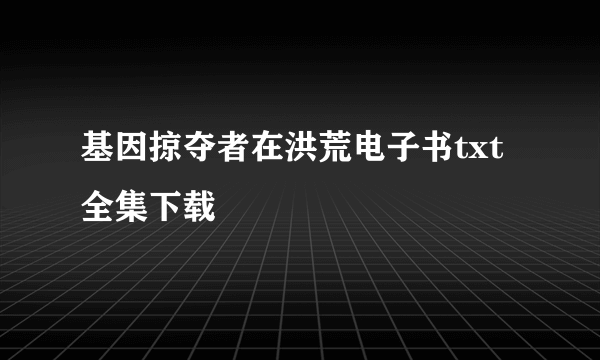 基因掠夺者在洪荒电子书txt全集下载